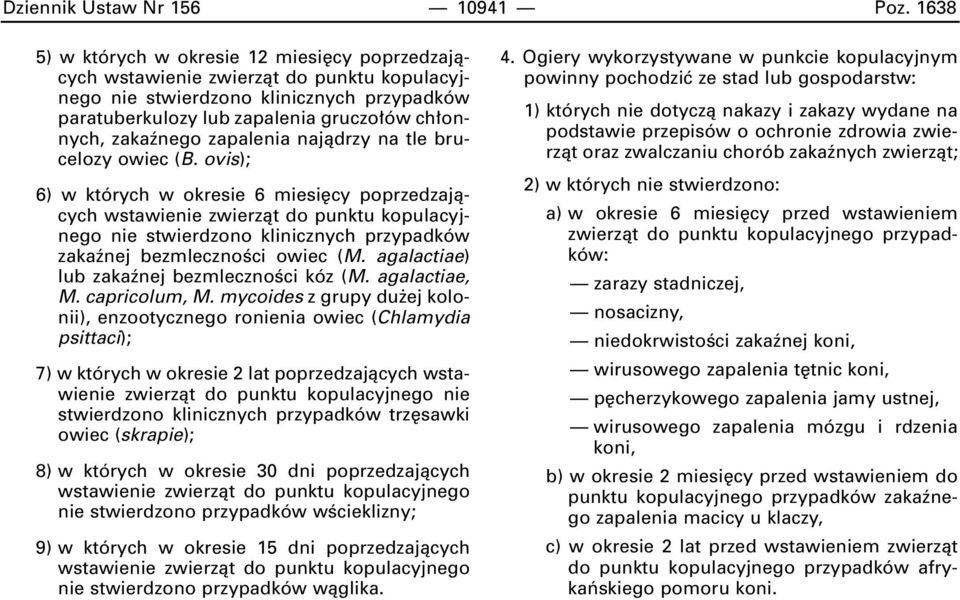 Dziennik Ustaw Nr 156 — 10941 — Poz. 1638

5) w których w okresie 12 miesięcy poprzedzających wstawienie zwierząt do punktu kopulacyjnego nie stwierdzono klinicznych przypadków paratuberkulozy lub zapalenia gruczołów chłonnych, zakaźnego zapalenia najądrzy na tle brucelozy owiec (B. ovis);

6) w których w okresie 6 miesięcy poprzedzających wstawienie zwierząt do punktu kopulacyjnego nie stwierdzono klinicznych przypadków zakaźnej bezmleczności owiec (M. agalactiae) lub zakaźnej bezmleczności kóz (M. agalactiae, M. capricolum, M. mycoides z grupy dużej kolonii), enzootycznego ronienia owiec (Chlamydia psittaci);

7) w których w okresie 2 lat poprzedzających wstawienie zwierząt do punktu kopulacyjnego nie stwierdzono klinicznych przypadków trzęsawki owiec (skrapie);

8) w których w okresie 30 dni poprzedzających wstawienie zwierząt do punktu kopulacyjnego nie stwierdzono przypadków wścieklizny;

9) w których w okresie 15 dni poprzedzających wstawienie zwierząt do punktu kopulacyjnego nie stwierdzono przypadków wąglika.

4. Ogiery wykorzystywane w punkcie kopulacyjnym powinny pochodzić ze stad lub gospodarstw:

1) których nie dotyczą nakazy i zakazy wydane na podstawie przepisów o ochronie zdrowia zwierząt oraz zwalczaniu chorób zakaźnych zwierząt;

2) w których nie stwierdzono:

a) w okresie 6 miesięcy przed wstawieniem zwierząt do punktu kopulacyjnego przypadków:

— zarazy stadniczej,

— nosacizny,

— niedokrwistości zakaźnej koni,

— wirusowego zapalenia tętnic koni,

— pęcherzykowego zapalenia jamy ustnej,

— wirusowego zapalenia mózgu i rdzenia koni,

b) w okresie 2 miesięcy przed wstawieniem do punktu kopulacyjnego przypadków zakaźnego zapalenia macicy u klaczy,

c) w okresie 2 lat przed wstawieniem zwierząt do punktu kopulacyjnego przypadków afrykańskiego pomoru koni.